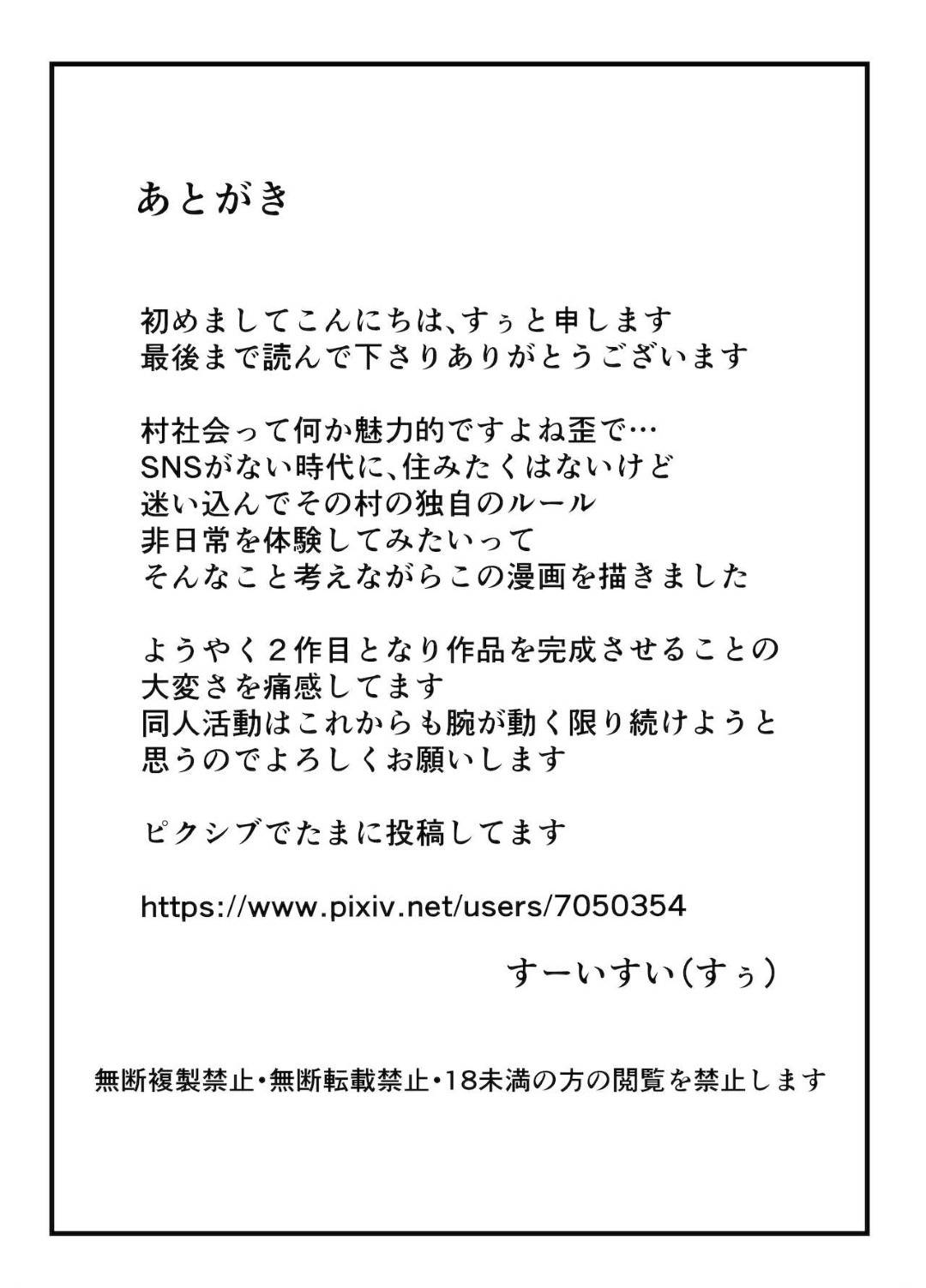 あとがき

初めましてこんにちは、すぅと申します
最後まで読んで下さりありがとうございます

村社会って何か魅力的ですよね歪で…
SNSがない時代に、住みたくはないけど
迷い込んでその村の独自のルール
非日常を体験してみたいって
そんなこと考えながらこの漫画を描きました

ようやく２作目となり作品を完成させることの
大変さを痛感してます
同人活動はこれからも腕が動く限り続けようと
思うのでよろしくお願いします

ピクシブでたまに投稿してます

https://www.pixiv.net/users/7050354

すーいすい(すぅ)

無断複製禁止・無断転載禁止・18未満の方の閲覧を禁止します